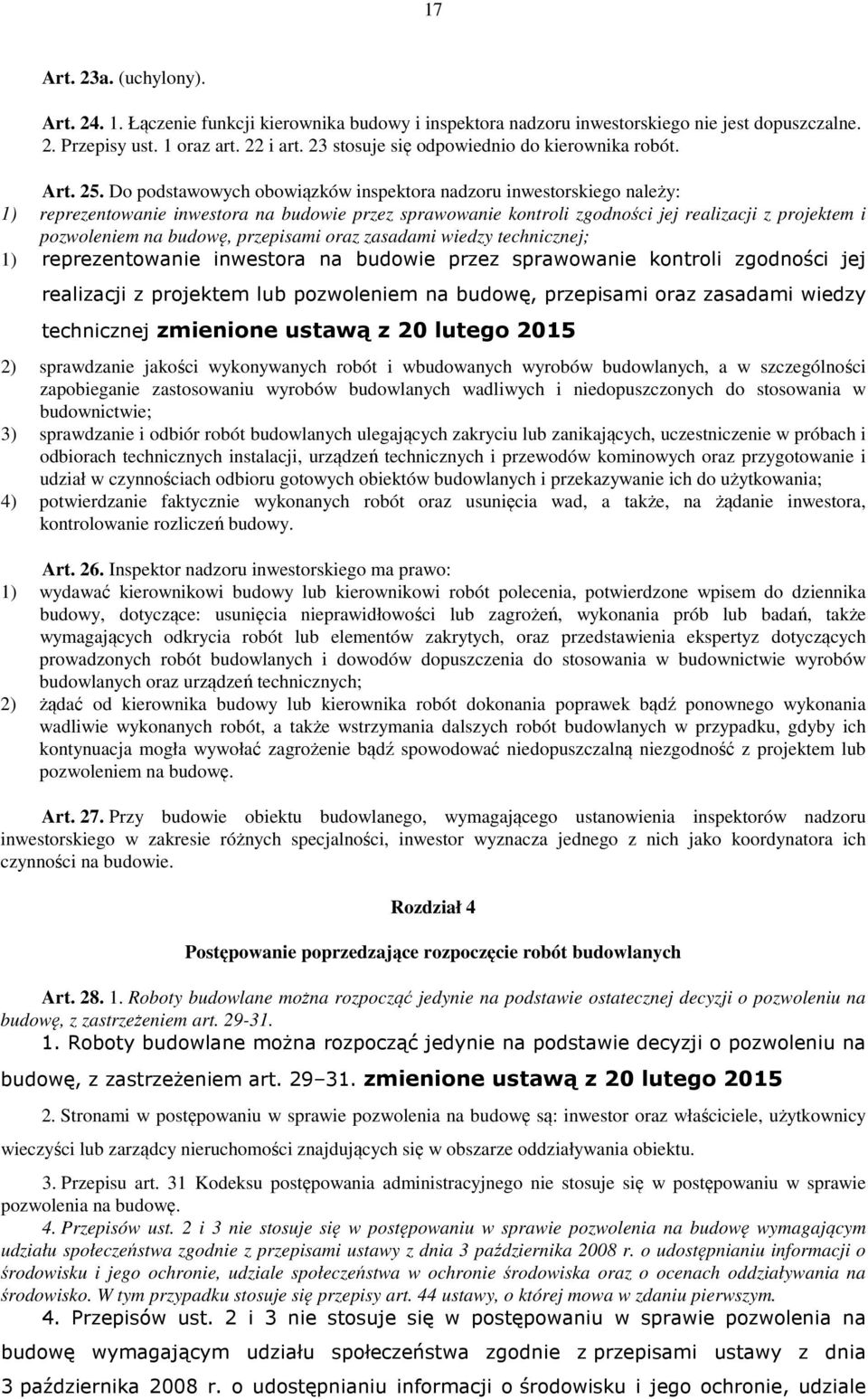 17

Art. 23a. (uchylony).

Art. 24. 1. Łączenie funkcji kierownika budowy i inspektora nadzoru inwestorskiego nie jest dopuszczalne. 2. Przepisy ust. 1 oraz art. 22 i art. 23 stosuje się odpowiednio do kierownika robót.

Art. 25. Do podstawowych obowiązków inspektora nadzoru inwestorskiego należy:
1) reprezentowanie inwestora na budowie przez sprawowanie kontroli zgodności jej realizacji z projektem i pozwoleniem na budowę, przepisami oraz zasadami wiedzy technicznej;
1) reprezentowanie inwestora na budowie przez sprawowanie kontroli zgodności jej realizacji z projektem lub pozwoleniem na budowę, przepisami oraz zasadami wiedzy technicznej zmienione ustawą z 20 lutego 2015
2) sprawdzanie jakości wykonywanych robót i wbudowanych wyrobów budowlanych, a w szczególności zapobieganie zastosowaniu wyrobów budowlanych wadliwych i niedopuszczonych do stosowania w budownictwie;
3) sprawdzanie i odbiór robót budowlanych ulegających zakryciu lub zanikających, uczestniczenie w próbach i odbiorach technicznych instalacji, urządzeń technicznych i przewodów kominowych oraz przygotowanie i udział w czynnościach odbioru gotowych obiektów budowlanych i przekazywanie ich do użytkowania;
4) potwierdzanie faktycznie wykonanych robót oraz usunięcia wad, a także, na żądanie inwestora, kontrolowanie rozliczeń budowy.

Art. 26. Inspektor nadzoru inwestorskiego ma prawo:
1) wydawać kierownikowi budowy lub kierownikowi robót polecenia, potwierdzone wpisem do dziennika budowy, dotyczące: usunięcia nieprawidłowości lub zagrożeń, wykonania prób lub badań, także wymagających odkrycia robót lub elementów zakrytych, oraz przedstawienia ekspertyz dotyczących prowadzonych robót budowlanych i dowodów dopuszczenia do stosowania w budownictwie wyrobów budowlanych oraz urządzeń technicznych;
2) żądać od kierownika budowy lub kierownika robót dokonania poprawek bądź ponownego wykonania wadliwie wykonanych robót, a także wstrzymania dalszych robót budowlanych w przypadku, gdyby ich kontynuacja mogła wywołać zagrożenie bądź spowodować niedopuszczalną niezgodność z projektem lub pozwoleniem na budowę.

Art. 27. Przy budowie obiektu budowlanego, wymagającego ustanowienia inspektorów nadzoru inwestorskiego w zakresie różnych specjalności, inwestor wyznacza jednego z nich jako koordynatora ich czynności na budowie.

Rozdział 4

Postępowanie poprzedzające rozpoczęcie robót budowlanych

Art. 28. 1. Roboty budowlane można rozpocząć jedynie na podstawie ostatecznej decyzji o pozwoleniu na budowę, z zastrzeżeniem art. 29-31.
1. Roboty budowlane można rozpocząć jedynie na podstawie decyzji o pozwoleniu na budowę, z zastrzeżeniem art. 29–31. zmienione ustawą z 20 lutego 2015
2. Stronami w postępowaniu w sprawie pozwolenia na budowę są: inwestor oraz właściciele, użytkownicy wieczyści lub zarządcy nieruchomości znajdujących się w obszarze oddziaływania obiektu.
3. Przepisu art. 31 Kodeksu postępowania administracyjnego nie stosuje się w postępowaniu w sprawie pozwolenia na budowę.
4. Przepisów ust. 2 i 3 nie stosuje się w postępowaniu w sprawie pozwolenia na budowę wymagającym udziału społeczeństwa zgodnie z przepisami ustawy z dnia 3 października 2008 r. o udostępnianiu informacji o środowisku i jego ochronie, udziale społeczeństwa w ochronie środowiska oraz o ocenach oddziaływania na środowisko. W tym przypadku stosuje się przepisy art. 44 ustawy, o której mowa w zdaniu pierwszym.
4. Przepisów ust. 2 i 3 nie stosuje się w postępowaniu w sprawie pozwolenia na budowę wymagającym udziału społeczeństwa zgodnie z przepisami ustawy z dnia 3 października 2008 r. o udostępnianiu informacji o środowisku i jego ochronie, udziale